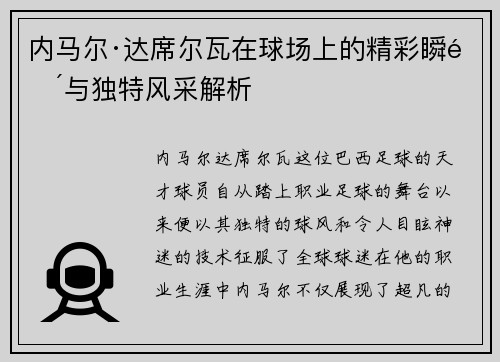 内马尔·达席尔瓦在球场上的精彩瞬é´与独特风采解析

内马尔达席尔瓦这位巴西足球的天才球员自从踏上职业足球的舞台以来便以其独特的球风和令人目眩神迷的技术征服了全球球迷在他的职业生涯中内马尔不仅展现了超凡的